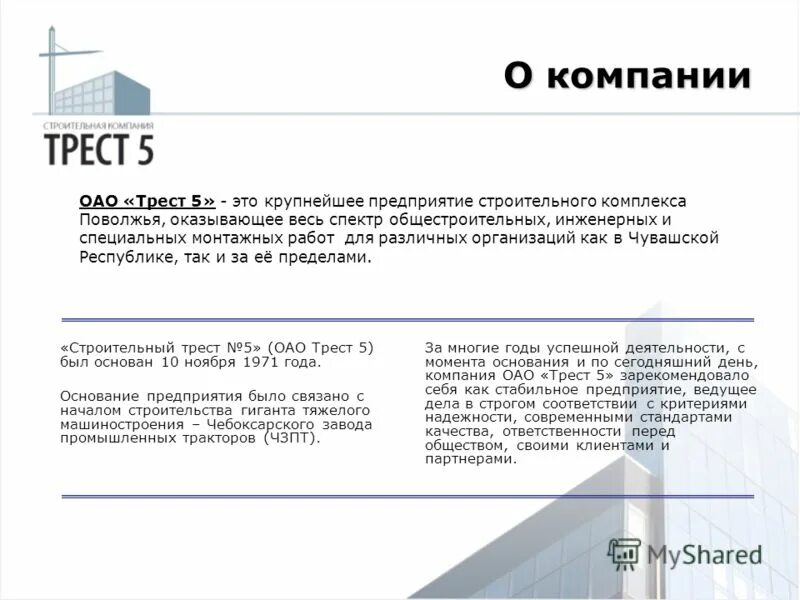 СТРОИТЕЛЬНАЯ КОМПАНИЯ
ТРЕСТ 5

О компании

ОАО «Трест 5» - это крупнейшее предприятие строительного комплекса Поволжья, оказывающее весь спектр общестроительных, инженерных и специальных монтажных работ для различных организаций как в Чувашской Республике, так и за её пределами.

«Строительный трест №5» (ОАО Трест 5) был основан 10 ноября 1971 года.

Основание предприятия было связано с началом строительства гиганта тяжелого машиностроения – Чебоксарского завода промышленных тракторов (ЧЗПТ).

За многие годы успешной деятельности, с момента основания и по сегодняшний день, компания ОАО «Трест 5» зарекомендовало себя как стабильное предприятие, ведущее дела в строгом соответствии с критериями надежности, современными стандартами качества, ответственности перед обществом, своими клиентами и партнерами.

MyShared